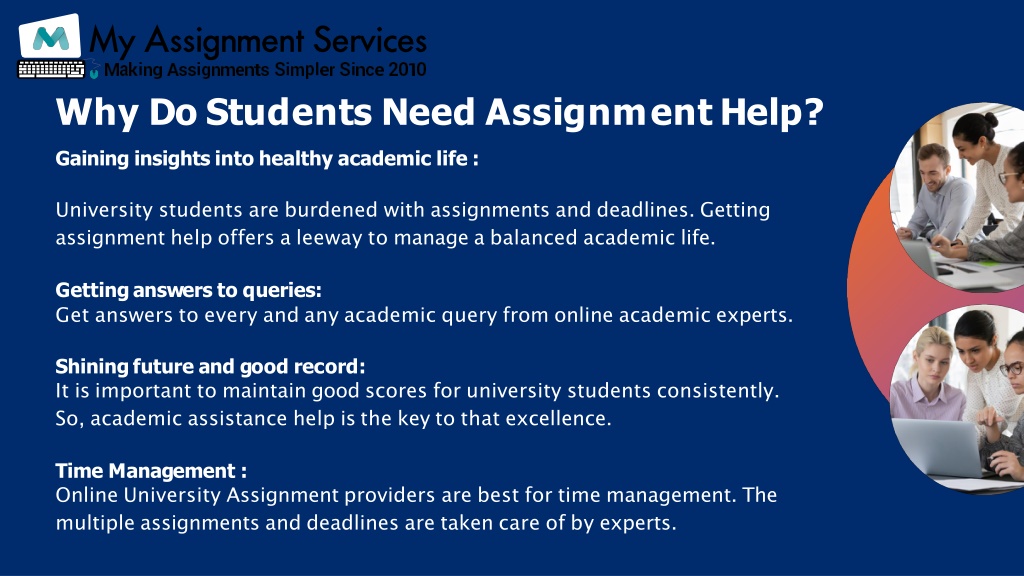 My Assignment Services
Making Assignments Simpler Since 2010

Why Do Students Need Assignment Help?

Gaining insights into healthy academic life :

University students are burdened with assignments and deadlines. Getting assignment help offers a leeway to manage a balanced academic life.

Getting answers to queries:
Get answers to every and any academic query from online academic experts.

Shining future and good record:
It is important to maintain good scores for university students consistently. So, academic assistance help is the key to that excellence.

Time Management :
Online University Assignment providers are best for time management. The multiple assignments and deadlines are taken care of by experts.